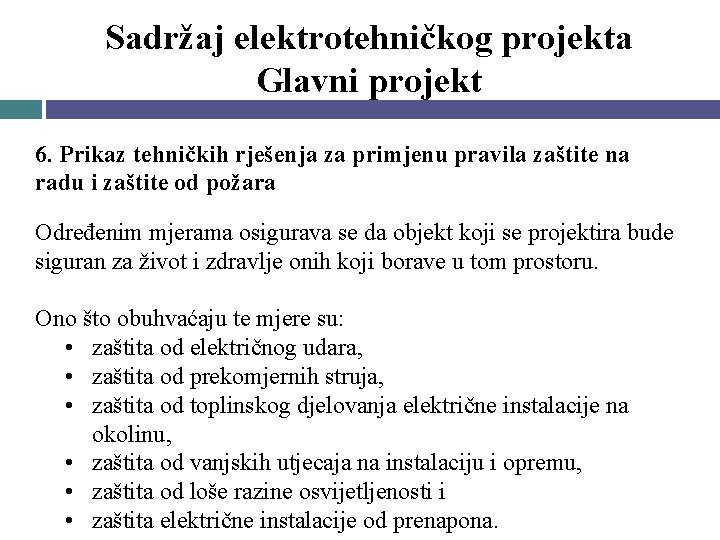 Sadržaj elektrotehničkog projekta
Glavni projekt

6. Prikaz tehničkih rješenja za primjenu pravila zaštite na radu i zaštite od požara

Određenim mjerama osigurava se da objekt koji se projektira bude siguran za život i zdravlje onih koji borave u tom prostoru.

Ono što obuhvaćaju te mjere su:
• zaštita od električnog udara,
• zaštita od prekomjernih struja,
• zaštita od toplinskog djelovanja električne instalacije na okolinu,
• zaštita od vanjskih utjecaja na instalaciju i opremu,
• zaštita od loše razine osvijetljenosti i
• zaštita električne instalacije od prenapona.